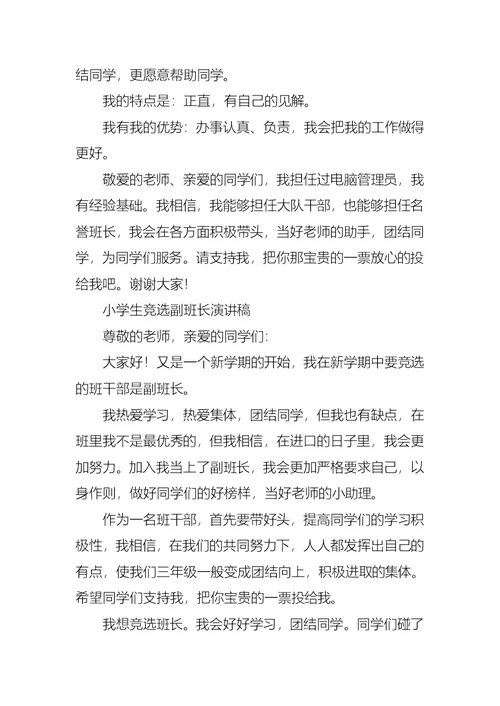 结同学，更愿意帮助同学。

我的特点是：正直，有自己的见解。

我有我的优势：办事认真、负责，我会把我的工作做得更好。

敬爱的老师、亲爱的同学们，我担任过电脑管理员，我有经验基础。我相信，我能够担任大队干部，也能够担任名誉班长，我会在各方面积极带头，当好老师的助手，团结同学，为同学们服务。请支持我，把你那宝贵的一票放心的投给我吧。谢谢大家！

小学生竞选副班长演讲稿

尊敬的老师，亲爱的同学们：

大家好！又是一个新学期的开始，我在新学期中要竞选的班干部是副班长。

我热爱学习，热爱集体，团结同学，但我也有缺点，在班里我不是最优秀的，但我相信，在进口的日子里，我会更加努力。加入我当上了副班长，我会更加严格要求自己，以身作则，做好同学们的好榜样，当好老师的小助理。

作为一名班干部，首先要带好头，提高同学们的学习积极性，我相信，在我们的共同努力下，人人都发挥出自己的有点，使我们三年级一般变成团结向上，积极进取的集体。希望同学们支持我，把你宝贵的一票投给我。

我想竞选班长。我会好好学习，团结同学。同学们碰了